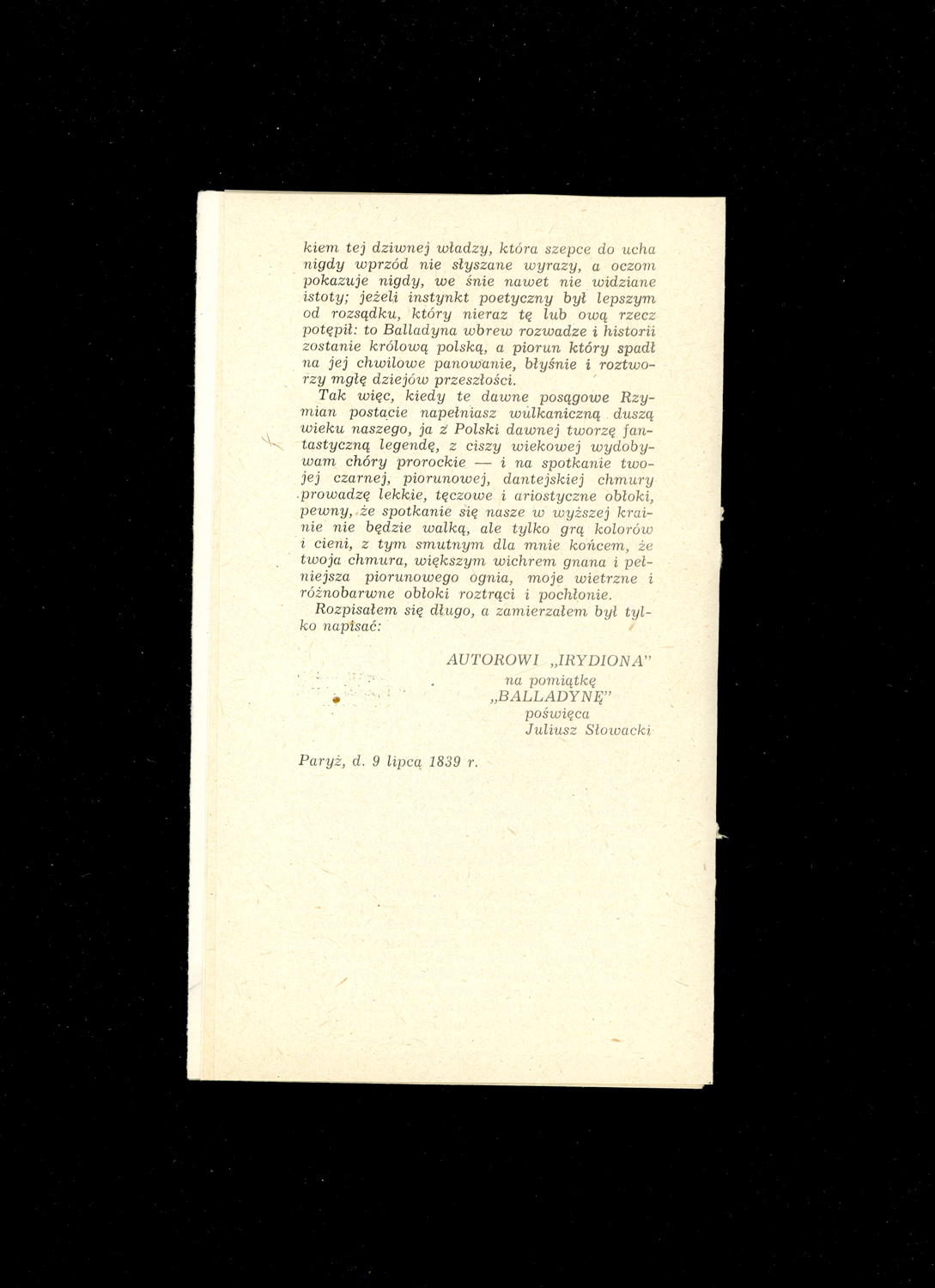 kiem tej dziwnej władzy, która szepce do ucha nigdy wprzód nie słyszane wyrazy, a oczom pokazuje nigdy, we śnie nawet nie widziane istoty; jeżeli instynkt poetyczny był lepszym od rozsądku, który nieraz tę lub ową rzecz potępił: to Balladyna wbrew rozwadze i historii zostanie królową polską, a piorun który spadł na jej chwilowe panowanie, błyśnie i roztworzy mgłę dziejów przeszłości.

Tak więc, kiedy te dawne posągowe Rzymian postacie napełniasz wulkaniczną duszą wieku naszego, ja z Polski dawnej tworzę fantastyczną legendę, z ciszy wiekowej wydobywam chóry prorockie — i na spotkanie twojej czarnej, piorunowej, dantejskiej chmury prowadzę lekkie, tęczowe i ariostyczne obłoki, pewny, że spotkanie się nasze w wyższej krainie nie będzie walką, ale tylko grą kolorów i cieni, z tym smutnym dla mnie końcem, że twoja chmura, większym wichrem gnana i pełniejsza piorunowego ognia, moje wietrzne i różnobarwne obłoki roztrąci i pochłonie.

Rozpisałem się długo, a zamierzałem był tylko napisać:

AUTOROWI „IRYDIONA"
na pomiątkę
„BALLADYNĘ"
poświęca
Juliusz Słowacki

Paryż, d. 9 lipca 1839 r.